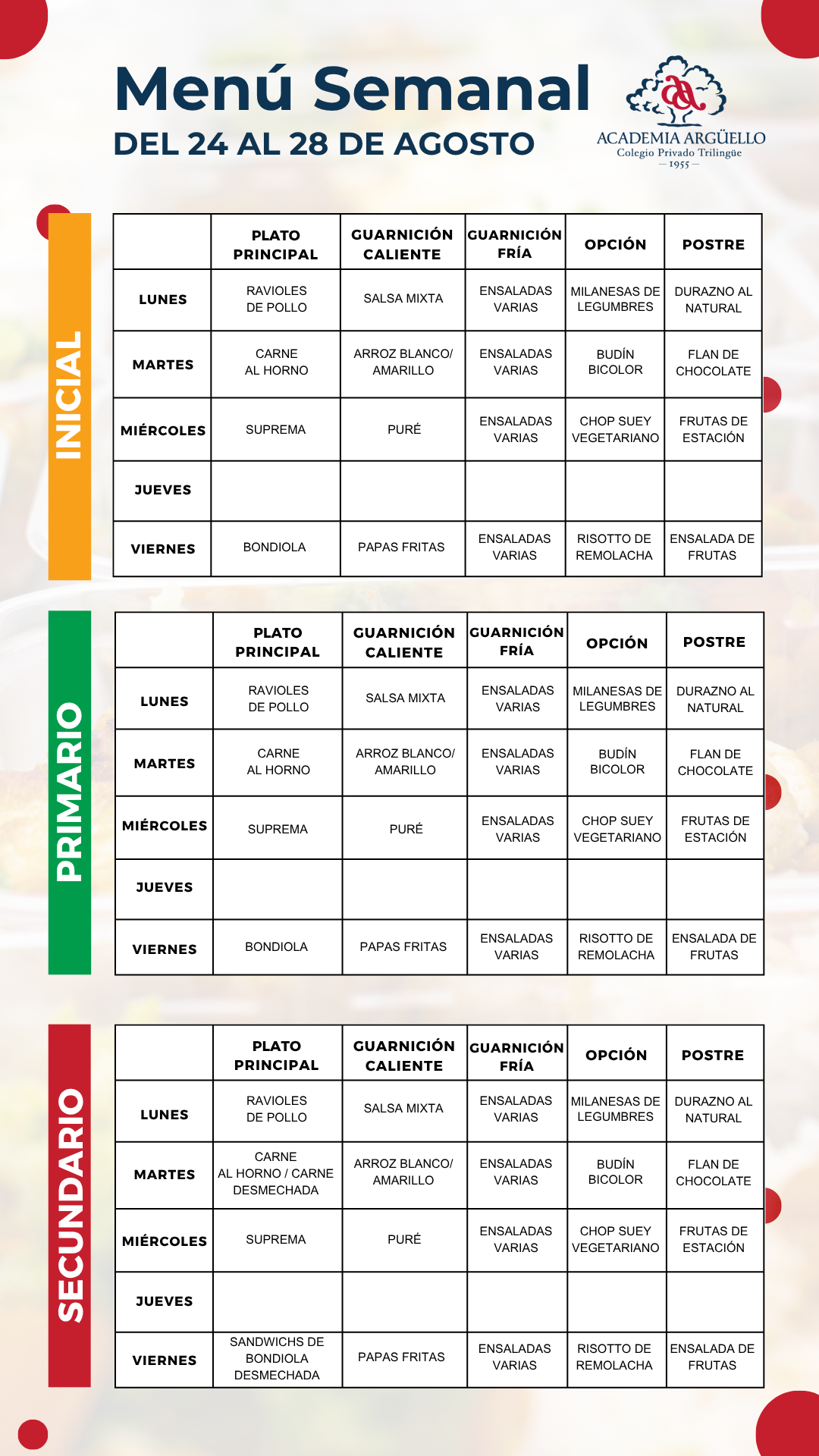 Menú Semanal
DEL 24 AL 28 DE AGOSTO

ACADEMIA ARGÜELLO
Colegio Privado Trilingüe
— 1955 —

INICIAL

| | PLATO PRINCIPAL | GUARNICIÓN CALIENTE | GUARNICIÓN FRÍA | OPCIÓN | POSTRE |
|---|---|---|---|---|---|
| LUNES | RAVIOLES DE POLLO | SALSA MIXTA | ENSALADAS VARIAS | MILANESAS DE LEGUMBRES | DURAZNO AL NATURAL |
| MARTES | CARNE AL HORNO | ARROZ BLANCO/ AMARILLO | ENSALADAS VARIAS | BUDÍN BICOLOR | FLAN DE CHOCOLATE |
| MIÉRCOLES | SUPREMA | PURÉ | ENSALADAS VARIAS | CHOP SUEY VEGETARIANO | FRUTAS DE ESTACIÓN |
| JUEVES | | | | | |
| VIERNES | BONDIOLA | PAPAS FRITAS | ENSALADAS VARIAS | RISOTTO DE REMOLACHA | ENSALADA DE FRUTAS |

PRIMARIO

| | PLATO PRINCIPAL | GUARNICIÓN CALIENTE | GUARNICIÓN FRÍA | OPCIÓN | POSTRE |
|---|---|---|---|---|---|
| LUNES | RAVIOLES DE POLLO | SALSA MIXTA | ENSALADAS VARIAS | MILANESAS DE LEGUMBRES | DURAZNO AL NATURAL |
| MARTES | CARNE AL HORNO | ARROZ BLANCO/ AMARILLO | ENSALADAS VARIAS | BUDÍN BICOLOR | FLAN DE CHOCOLATE |
| MIÉRCOLES | SUPREMA | PURÉ | ENSALADAS VARIAS | CHOP SUEY VEGETARIANO | FRUTAS DE ESTACIÓN |
| JUEVES | | | | | |
| VIERNES | BONDIOLA | PAPAS FRITAS | ENSALADAS VARIAS | RISOTTO DE REMOLACHA | ENSALADA DE FRUTAS |

SECUNDARIO

| | PLATO PRINCIPAL | GUARNICIÓN CALIENTE | GUARNICIÓN FRÍA | OPCIÓN | POSTRE |
|---|---|---|---|---|---|
| LUNES | RAVIOLES DE POLLO | SALSA MIXTA | ENSALADAS VARIAS | MILANESAS DE LEGUMBRES | DURAZNO AL NATURAL |
| MARTES | CARNE AL HORNO / CARNE DESMECHADA | ARROZ BLANCO/ AMARILLO | ENSALADAS VARIAS | BUDÍN BICOLOR | FLAN DE CHOCOLATE |
| MIÉRCOLES | SUPREMA | PURÉ | ENSALADAS VARIAS | CHOP SUEY VEGETARIANO | FRUTAS DE ESTACIÓN |
| JUEVES | | | | | |
| VIERNES | SANDWICHS DE BONDIOLA DESMECHADA | PAPAS FRITAS | ENSALADAS VARIAS | RISOTTO DE REMOLACHA | ENSALADA DE FRUTAS |